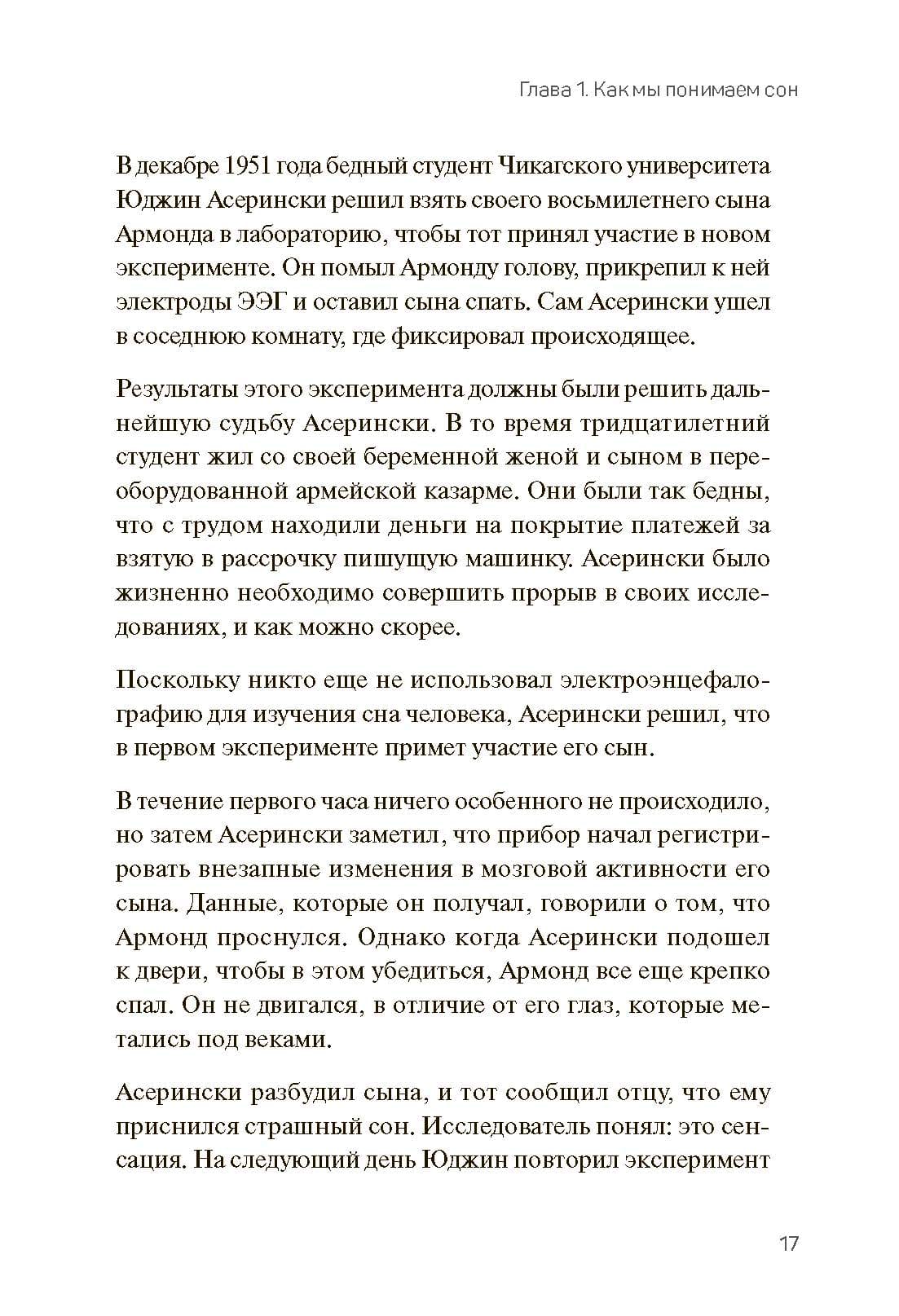 Глава 1. Как мы понимаем сон

В декабре 1951 года бедный студент Чикагского университета Юджин Асерински решил взять своего восьмилетнего сына Армонда в лабораторию, чтобы тот принял участие в новом эксперименте. Он помыл Армонду голову, прикрепил к ней электроды ЭЭГ и оставил сына спать. Сам Асерински ушел в соседнюю комнату, где фиксировал происходящее.

Результаты этого эксперимента должны были решить дальнейшую судьбу Асерински. В то время тридцатилетний студент жил со своей беременной женой и сыном в переоборудованной армейской казарме. Они были так бедны, что с трудом находили деньги на покрытие платежей за взятую в рассрочку пишущую машинку. Асерински было жизненно необходимо совершить прорыв в своих исследованиях, и как можно скорее.

Поскольку никто еще не использовал электроэнцефалографию для изучения сна человека, Асерински решил, что в первом эксперименте примет участие его сын.

В течение первого часа ничего особенного не происходило, но затем Асерински заметил, что прибор начал регистрировать внезапные изменения в мозговой активности его сына. Данные, которые он получал, говорили о том, что Армонд проснулся. Однако когда Асерински подошел к двери, чтобы в этом убедиться, Армонд все еще крепко спал. Он не двигался, в отличие от его глаз, которые метались под веками.

Асерински разбудил сына, и тот сообщил отцу, что ему приснился страшный сон. Исследователь понял: это сенсация. На следующий день Юджин повторил эксперимент

17